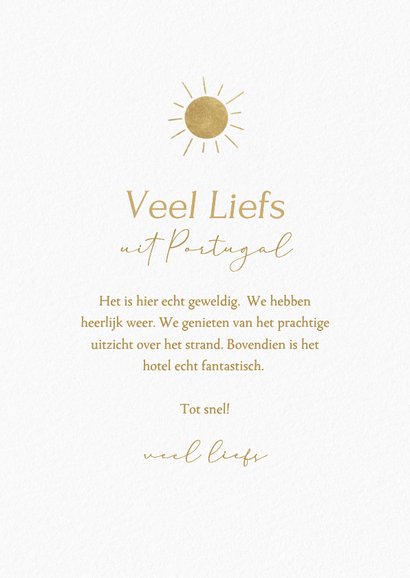 Veel Liefs
uit Portugal

Het is hier echt geweldig. We hebben heerlijk weer. We genieten van het prachtige uitzicht over het strand. Bovendien is het hotel echt fantastisch.

Tot snel!

veel liefs